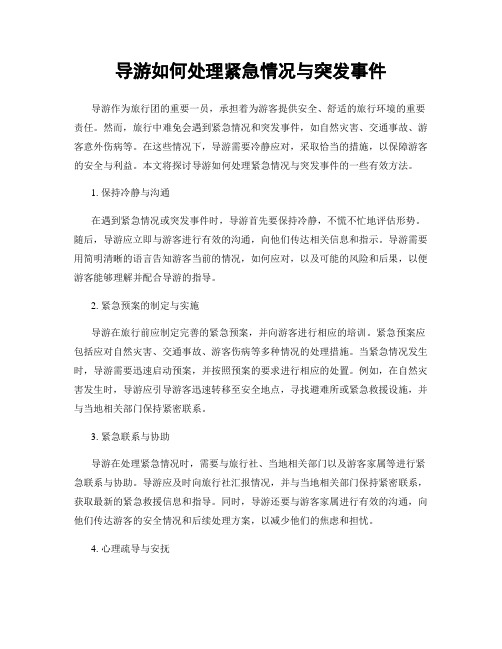 导游如何处理紧急情况与突发事件

导游作为旅行团的重要一员，承担着为游客提供安全、舒适的旅行环境的重要责任。然而，旅行中难免会遇到紧急情况和突发事件，如自然灾害、交通事故、游客意外伤病等。在这些情况下，导游需要冷静应对，采取恰当的措施，以保障游客的安全与利益。本文将探讨导游如何处理紧急情况与突发事件的一些有效方法。

1. 保持冷静与沟通

在遇到紧急情况或突发事件时，导游首先要保持冷静，不慌不忙地评估形势。随后，导游应立即与游客进行有效的沟通，向他们传达相关信息和指示。导游需要用简明清晰的语言告知游客当前的情况，如何应对，以及可能的风险和后果，以便游客能够理解并配合导游的指导。

2. 紧急预案的制定与实施

导游在旅行前应制定完善的紧急预案，并向游客进行相应的培训。紧急预案应包括应对自然灾害、交通事故、游客伤病等多种情况的处理措施。当紧急情况发生时，导游需要迅速启动预案，并按照预案的要求进行相应的处置。例如，在自然灾害发生时，导游应引导游客迅速转移至安全地点，寻找避难所或紧急救援设施，并与当地相关部门保持紧密联系。

3. 紧急联系与协助

导游在处理紧急情况时，需要与旅行社、当地相关部门以及游客家属等进行紧急联系与协助。导游应及时向旅行社汇报情况，并与当地相关部门保持紧密联系，获取最新的紧急救援信息和指导。同时，导游还要与游客家属进行有效的沟通，向他们传达游客的安全情况和后续处理方案，以减少他们的焦虑和担忧。

4. 心理疏导与安抚